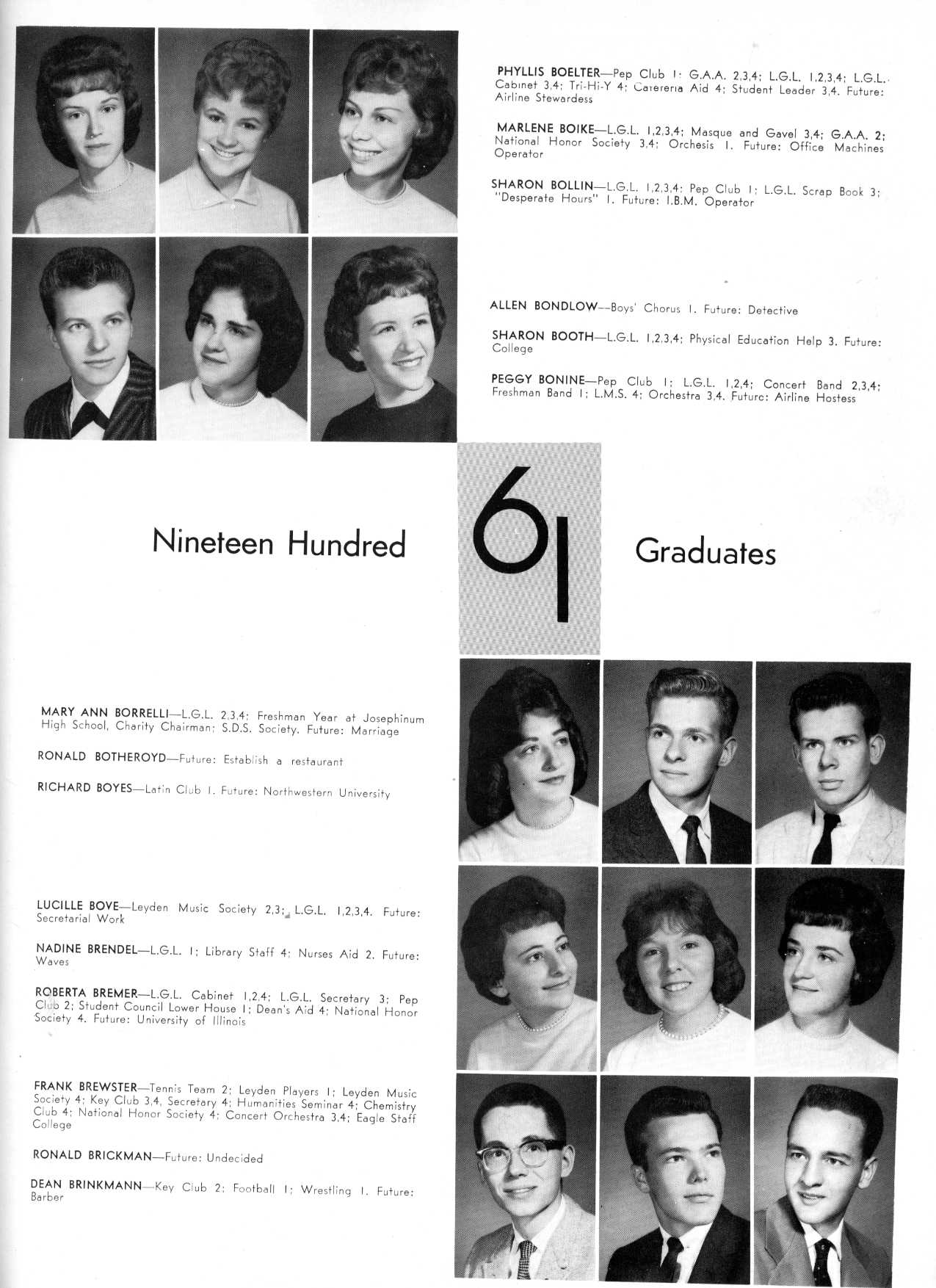 PHYLLIS BOELTER—Pep Club 1; G.A.A. 2,3,4; L.G.L. 1,2,3,4; L.G.L. Cabinet 3,4; Tri-Hi-Y 4; Cafeteria Aid 4; Student Leader 3,4. Future: Airline Stewardess

MARLENE BOIKE—L.G.L. 1,2,3,4; Masque and Gavel 3,4; G.A.A. 2; National Honor Society 3,4; Orchesis 1. Future: Office Machines Operator

SHARON BOLLIN—L.G.L. 1,2,3,4; Pep Club 1; L.G.L. Scrap Book 3; "Desperate Hours" 1. Future: I.B.M. Operator

ALLEN BONDLOW—Boys' Chorus 1. Future: Detective

SHARON BOOTH—L.G.L. 1,2,3,4; Physical Education Help 3. Future: College

PEGGY BONINE—Pep Club 1; L.G.L. 1,2,4; Concert Band 2,3,4; Freshman Band 1; L.M.S. 4; Orchestra 3,4. Future: Airline Hostess

Nineteen Hundred 61 Graduates

MARY ANN BORRELLI—L.G.L. 2,3,4; Freshman Year at Josephinum High School, Charity Chairman; S.D.S. Society. Future: Marriage

RONALD BOTHEROYD—Future: Establish a restaurant

RICHARD BOYES—Latin Club 1. Future: Northwestern University

LUCILLE BOVE—Leyden Music Society 2,3; L.G.L. 1,2,3,4. Future: Secretarial Work

NADINE BRENDEL—L.G.L. 1; Library Staff 4; Nurses Aid 2. Future: Waves

ROBERTA BREMER—L.G.L. Cabinet 1,2,4; L.G.L. Secretary 3; Pep Club 2; Student Council Lower House 1; Dean's Aid 4; National Honor Society 4. Future: University of Illinois

FRANK BREWSTER—Tennis Team 2; Leyden Players 1; Leyden Music Society 4; Key Club 3,4, Secretary 4; Humanities Seminar 4; Chemistry Club 4; National Honor Society 4; Concert Orchestra 3,4; Eagle Staff College

RONALD BRICKMAN—Future: Undecided

DEAN BRINKMANN—Key Club 2; Football 1; Wrestling 1. Future: Barber